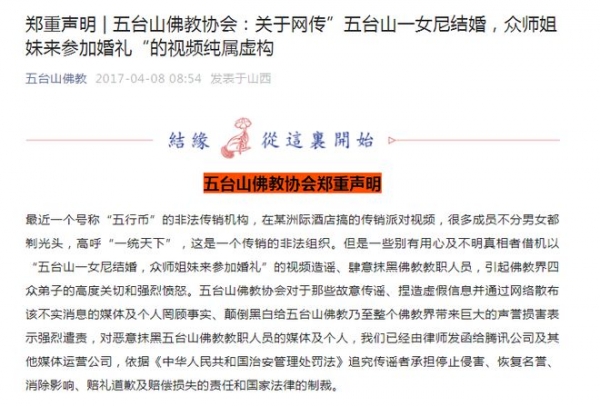 郑重声明｜五台山佛教协会：关于网传”五台山一女尼结婚，众师姐妹来参加婚礼“的视频纯属虚构

五台山佛教 2017-04-08 08:54 发表于山西

結緣 從這裏開始

五台山佛教协会郑重声明

最近一个号称“五行币”的非法传销机构，在某洲际酒店搞的传销派对视频，很多成员不分男女都剃光头，高呼“一统天下”，这是一个传销的非法组织。但是一些别有用心及不明真相者借机以“五台山一女尼结婚，众师姐妹来参加婚礼”的视频造谣、肆意抹黑佛教教职人员，引起佛教界四众弟子的高度关切和强烈愤怒。五台山佛教协会对于那些故意传谣、捏造虚假信息并通过网络散布该不实消息的媒体及个人罔顾事实、颠倒黑白给五台山佛教乃至整个佛教界带来巨大的声誉损害表示强烈谴责，对恶意抹黑五台山佛教教职人员的媒体及个人，我们已经由律师发函给腾讯公司及其他媒体运营公司，依据《中华人民共和国治安管理处罚法》追究传谣者承担停止侵害、恢复名誉、消除影响、赔礼道歉及赔偿损失的责任和国家法律的制裁。